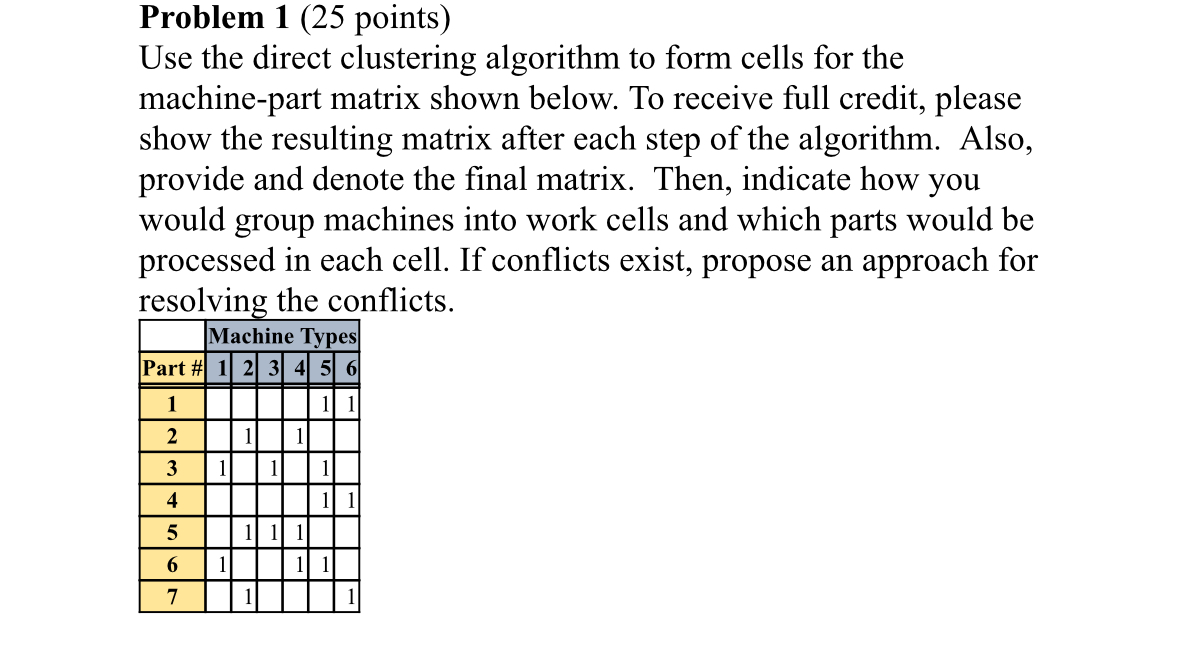 **Problem 1** (25 points)
Use the direct clustering algorithm to form cells for the machine-part matrix shown below. To receive full credit, please show the resulting matrix after each step of the algorithm. Also, provide and denote the final matrix. Then, indicate how you would group machines into work cells and which parts would be processed in each cell. If conflicts exist, propose an approach for resolving the conflicts.

| | Machine Types | | | | | |
|---|---|---|---|---|---|---|
| Part # | 1 | 2 | 3 | 4 | 5 | 6 |
| 1 | | | | | 1 | 1 |
| 2 | | 1 | | 1 | | |
| 3 | 1 | | 1 | | 1 | |
| 4 | | | | | 1 | 1 |
| 5 | | 1 | 1 | 1 | | |
| 6 | 1 | | | 1 | 1 | |
| 7 | | 1 | | | | 1 |